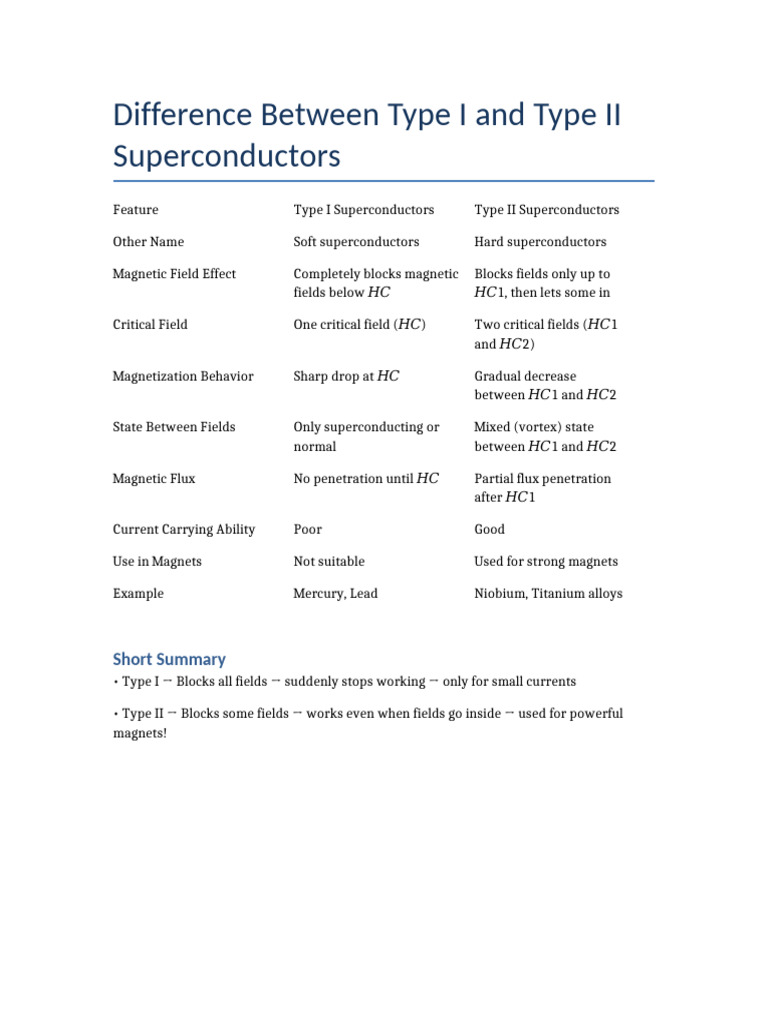 Difference Between Type I and Type II Superconductors

| Feature | Type I Superconductors | Type II Superconductors |
|---|---|---|
| Other Name | Soft superconductors | Hard superconductors |
| Magnetic Field Effect | Completely blocks magnetic fields below $HC$ | Blocks fields only up to $HC1$, then lets some in |
| Critical Field | One critical field ($HC$) | Two critical fields ($HC1$ and $HC2$) |
| Magnetization Behavior | Sharp drop at $HC$ | Gradual decrease between $HC1$ and $HC2$ |
| State Between Fields | Only superconducting or normal | Mixed (vortex) state between $HC1$ and $HC2$ |
| Magnetic Flux | No penetration until $HC$ | Partial flux penetration after $HC1$ |
| Current Carrying Ability | Poor | Good |
| Use in Magnets | Not suitable | Used for strong magnets |
| Example | Mercury, Lead | Niobium, Titanium alloys |

Short Summary

• Type I → Blocks all fields → suddenly stops working → only for small currents

• Type II → Blocks some fields → works even when fields go inside → used for powerful magnets!